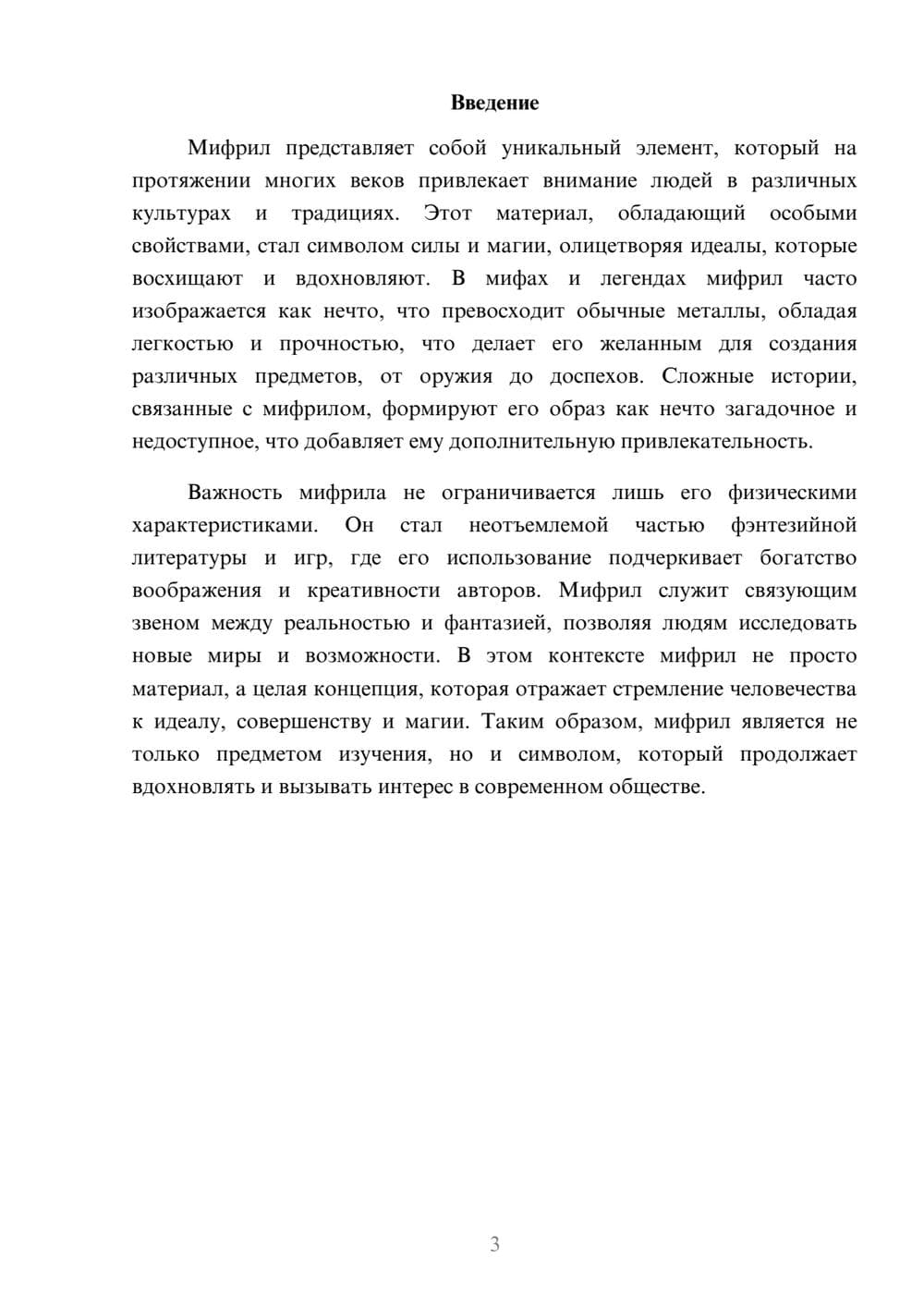 Введение

Мифрил представляет собой уникальный элемент, который на протяжении многих веков привлекает внимание людей в различных культурах и традициях. Этот материал, обладающий особыми свойствами, стал символом силы и магии, олицетворяя идеалы, которые восхищают и вдохновляют. В мифах и легендах мифрил часто изображается как нечто, что превосходит обычные металлы, обладая легкостью и прочностью, что делает его желанным для создания различных предметов, от оружия до доспехов. Сложные истории, связанные с мифрилом, формируют его образ как нечто загадочное и недоступное, что добавляет ему дополнительную привлекательность.

Важность мифрила не ограничивается лишь его физическими характеристиками. Он стал неотъемлемой частью фэнтезийной литературы и игр, где его использование подчеркивает богатство воображения и креативности авторов. Мифрил служит связующим звеном между реальностью и фантазией, позволяя людям исследовать новые миры и возможности. В этом контексте мифрил не просто материал, а целая концепция, которая отражает стремление человечества к идеалу, совершенству и магии. Таким образом, мифрил является не только предметом изучения, но и символом, который продолжает вдохновлять и вызывать интерес в современном обществе.

3